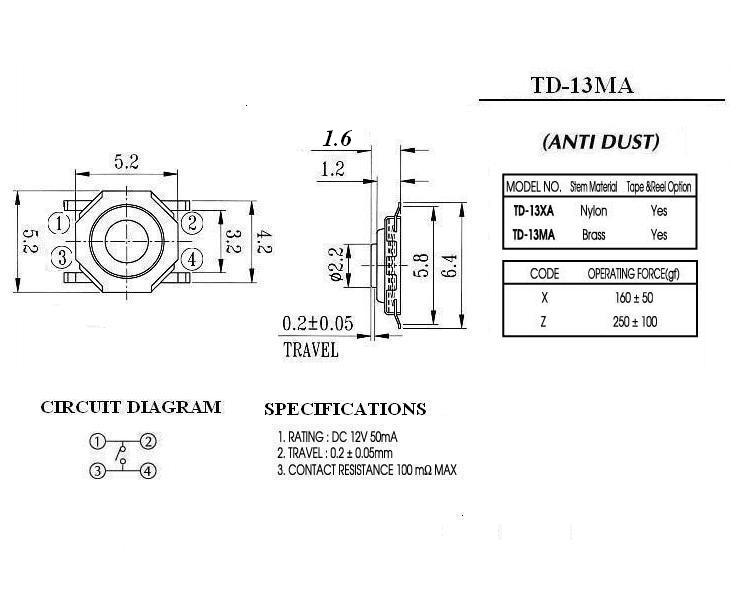 TD-13MA

(ANTI DUST)

5.2

5.2

①
②
③
④

3.2

4.2

1.6

1.2

ø2.2

5.8

6.4

0.2±0.05

TRAVEL

| MODEL NO. | Stem Material | Tape &Reel Option |
|---|---|---|
| TD-13XA | Nylon | Yes |
| TD-13MA | Brass | Yes |

| CODE | OPERATING FORCE(gf) |
|---|---|
| X | 160 ± 50 |
| Z | 250 ± 100 |

CIRCUIT DIAGRAM

①
②
③
④

SPECIFICATIONS

1. RATING : DC 12V 50mA
2. TRAVEL : 0.2 ± 0.05mm
3. CONTACT RESISTANCE 100 mΩ MAX